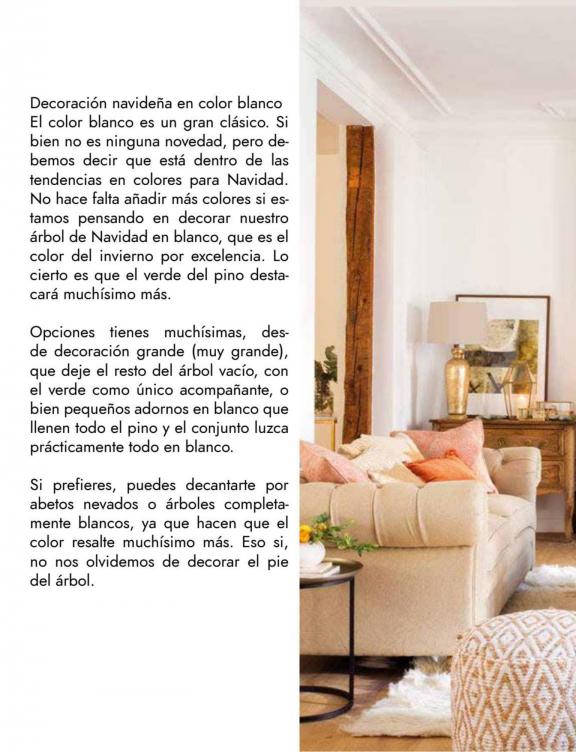 Decoración navideña en color blanco
El color blanco es un gran clásico. Si bien no es ninguna novedad, pero debemos decir que está dentro de las tendencias en colores para Navidad. No hace falta añadir más colores si estamos pensando en decorar nuestro árbol de Navidad en blanco, que es el color del invierno por excelencia. Lo cierto es que el verde del pino destacará muchísimo más.

Opciones tienes muchísimas, desde decoración grande (muy grande), que deje el resto del árbol vacío, con el verde como único acompañante, o bien pequeños adornos en blanco que llenen todo el pino y el conjunto luzca prácticamente todo en blanco.

Si prefieres, puedes decantarte por abetos nevados o árboles completamente blancos, ya que hacen que el color resalte muchísimo más. Eso si, no nos olvidemos de decorar el pie del árbol.